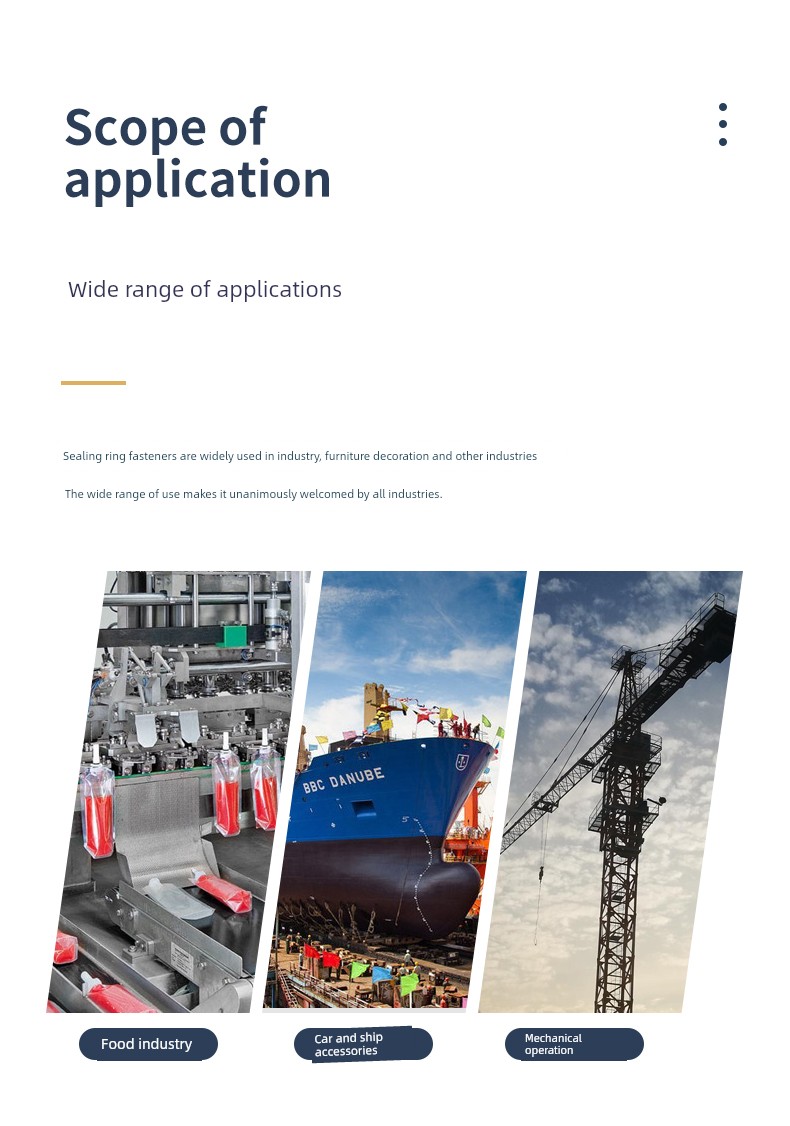 Scope of application

Wide range of applications

Sealing ring fasteners are widely used in industry, furniture decoration and other industries

The wide range of use makes it unanimously welcomed by all industries.

BBC DANUBE

Food industry

Car and ship accessories

Mechanical operation